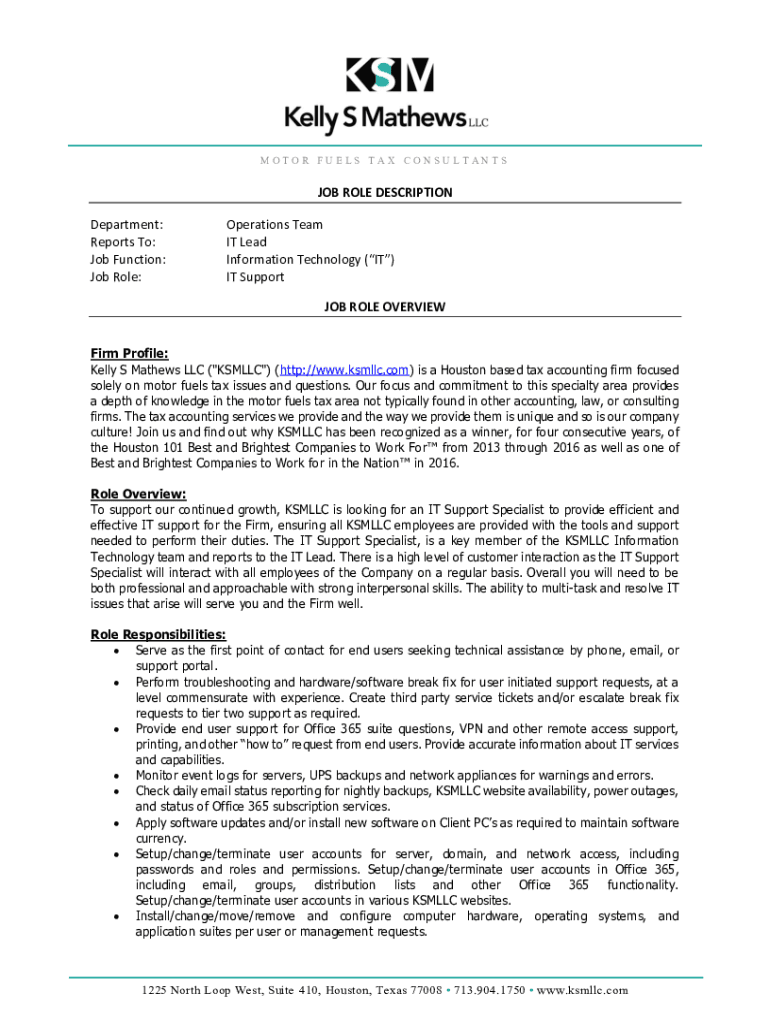 KSM

Kelly S Mathews LLC

MOTOR FUELS TAX CONSULTANTS

JOB ROLE DESCRIPTION

Department: Operations Team
Reports To: IT Lead
Job Function: Information Technology ("IT")
Job Role: IT Support

JOB ROLE OVERVIEW

Firm Profile:
Kelly S Mathews LLC ("KSMLLC") (http://www.ksmllc.com) is a Houston based tax accounting firm focused solely on motor fuels tax issues and questions. Our focus and commitment to this specialty area provides a depth of knowledge in the motor fuels tax area not typically found in other accounting, law, or consulting firms. The tax accounting services we provide and the way we provide them is unique and so is our company culture! Join us and find out why KSMLLC has been recognized as a winner, for four consecutive years, of the Houston 101 Best and Brightest Companies to Work For™ from 2013 through 2016 as well as one of Best and Brightest Companies to Work for in the Nation™ in 2016.

Role Overview:
To support our continued growth, KSMLLC is looking for an IT Support Specialist to provide efficient and effective IT support for the Firm, ensuring all KSMLLC employees are provided with the tools and support needed to perform their duties. The IT Support Specialist, is a key member of the KSMLLC Information Technology team and reports to the IT Lead. There is a high level of customer interaction as the IT Support Specialist will interact with all employees of the Company on a regular basis. Overall you will need to be both professional and approachable with strong interpersonal skills. The ability to multi-task and resolve IT issues that arise will serve you and the Firm well.

Role Responsibilities:
• Serve as the first point of contact for end users seeking technical assistance by phone, email, or support portal.
• Perform troubleshooting and hardware/software break fix for user initiated support requests, at a level commensurate with experience. Create third party service tickets and/or escalate break fix requests to tier two support as required.
• Provide end user support for Office 365 suite questions, VPN and other remote access support, printing, and other "how to" request from end users. Provide accurate information about IT services and capabilities.
• Monitor event logs for servers, UPS backups and network appliances for warnings and errors.
• Check daily email status reporting for nightly backups, KSMLLC website availability, power outages, and status of Office 365 subscription services.
• Apply software updates and/or install new software on Client PC's as required to maintain software currency.
• Setup/change/terminate user accounts for server, domain, and network access, including passwords and roles and permissions. Setup/change/terminate user accounts in Office 365, including email, groups, distribution lists and other Office 365 functionality. Setup/change/terminate user accounts in various KSMLLC websites.
• Install/change/move/remove and configure computer hardware, operating systems, and application suites per user or management requests.

1225 North Loop West, Suite 410, Houston, Texas 77008 • 713.904.1750 • www.ksmllc.com